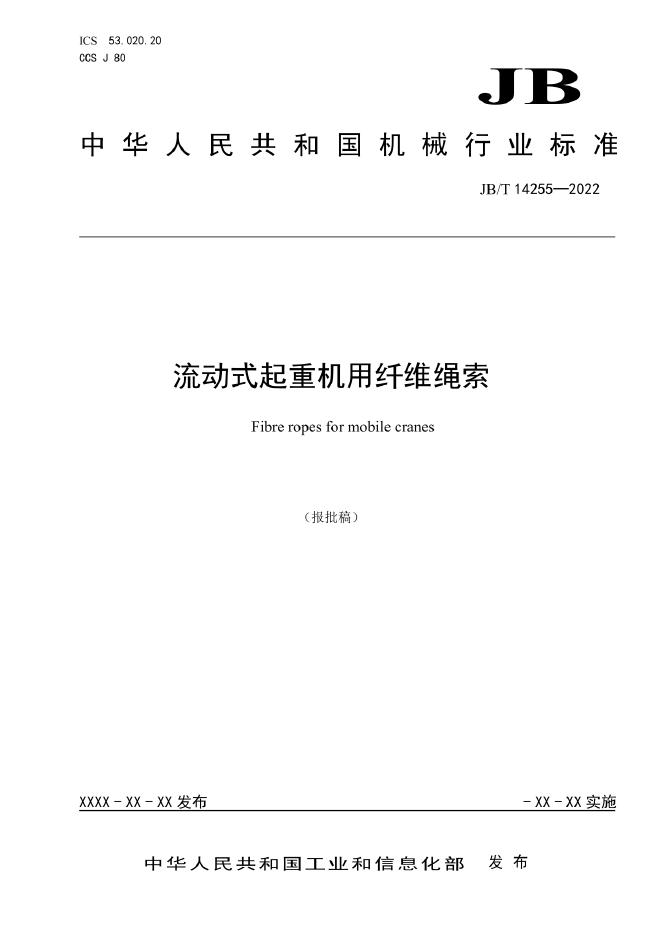 ICS 53.020.20
CCS J 80

JB

中华人民共和国机械行业标准

JB/T 14255—2022

流动式起重机用纤维绳索

Fibre ropes for mobile cranes

（报批稿）

XXXX - XX - XX 发布

- XX - XX 实施

中华人民共和国工业和信息化部 发布